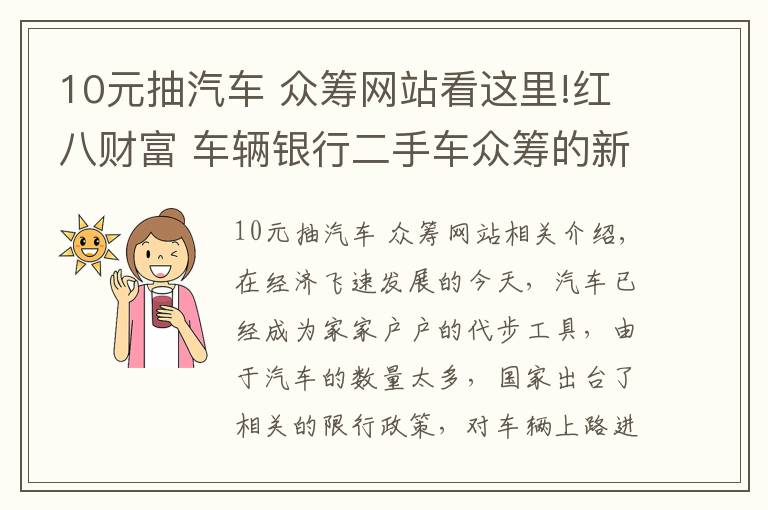 10元抽汽车 众筹网站看这里!红八财富 车辆银行二手车众筹的新

10元抽汽车 众筹网站相关介绍，在经济飞速发展的今天，汽车已经成为家家户户的代步工具，由于汽车的数量太多，国家出台了相关的限行政策，对车辆上路进